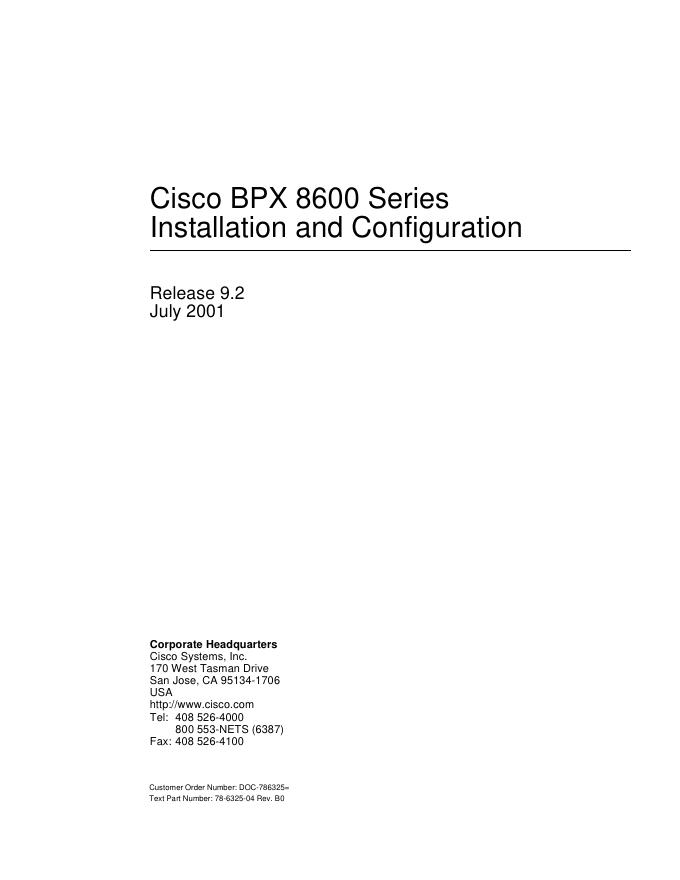 Cisco BPX 8600 Series
Installation and Configuration

Release 9.2
July 2001

Corporate Headquarters
Cisco Systems, Inc.
170 West Tasman Drive
San Jose, CA 95134-1706
USA
http://www.cisco.com
Tel: 408 526-4000
800 553-NETS (6387)
Fax: 408 526-4100

Customer Order Number: DOC-786325=
Text Part Number: 78-6325-04 Rev. B0